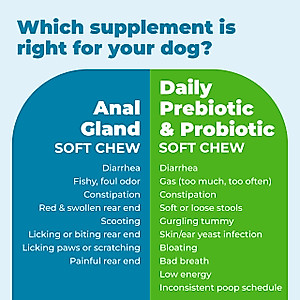 Which supplement is right for your dog?

Anal Gland
SOFT CHEW

Diarrhea
Fishy, foul odor
Constipation
Red & swollen rear end
Scooting
Licking or biting rear end
Licking paws or scratching
Painful rear end

Daily Prebiotic & Probiotic
SOFT CHEW

Diarrhea
Gas (too much, too often)
Constipation
Soft or loose stools
Gurgling tummy
Skin/ear yeast infection
Bloating
Bad breath
Low energy
Inconsistent poop schedule